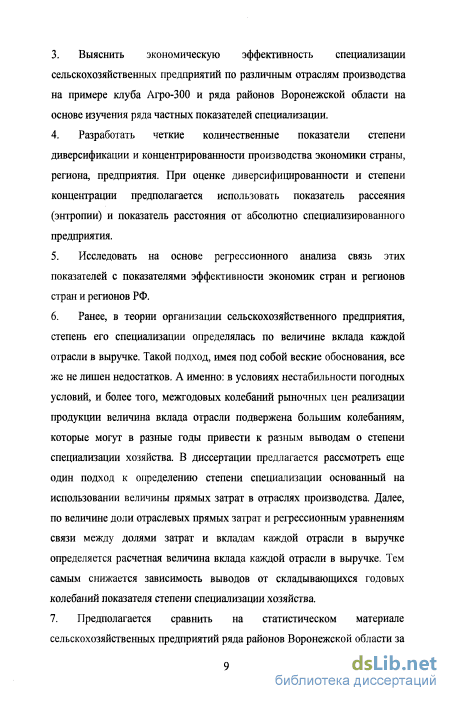 3. Выяснить экономическую эффективность специализации сельскохозяйственных предприятий по различным отраслям производства на примере клуба Агро-300 и ряда районов Воронежской области на основе изучения ряда частных показателей специализации.

4. Разработать четкие количественные показатели степени диверсификации и концентрированности производства экономики страны, региона, предприятия. При оценке диверсифицированности и степени концентрации предполагается использовать показатель рассеяния (энтропии) и показатель расстояния от абсолютно специализированного предприятия.

5. Исследовать на основе регрессионного анализа связь этих показателей с показателями эффективности экономик стран и регионов стран и регионов РФ.

6. Ранее, в теории организации сельскохозяйственного предприятия, степень его специализации определялась по величине вклада каждой отрасли в выручке. Такой подход, имея под собой веские обоснования, все же не лишен недостатков. А именно: в условиях нестабильности погодных условий, и более того, межгодовых колебаний рыночных цен реализации продукции величина вклада отрасли подвержена большим колебаниям, которые могут в разные годы привести к разным выводам о степени специализации хозяйства. В диссертации предлагается рассмотреть еще один подход к определению степени специализации основанный на использовании величины прямых затрат в отраслях производства. Далее, по величине доли отраслевых прямых затрат и регрессионным уравнениям связи между долями затрат и вкладам каждой отрасли в выручке определяется расчетная величина вклада каждой отрасли в выручке. Тем самым снижается зависимость выводов от складывающихся годовых колебаний показателя степени специализации хозяйства.

7. Предполагается сравнить на статистическом материале сельскохозяйственных предприятий ряда районов Воронежской области за

9

dsLib.net
библиотека диссертаций